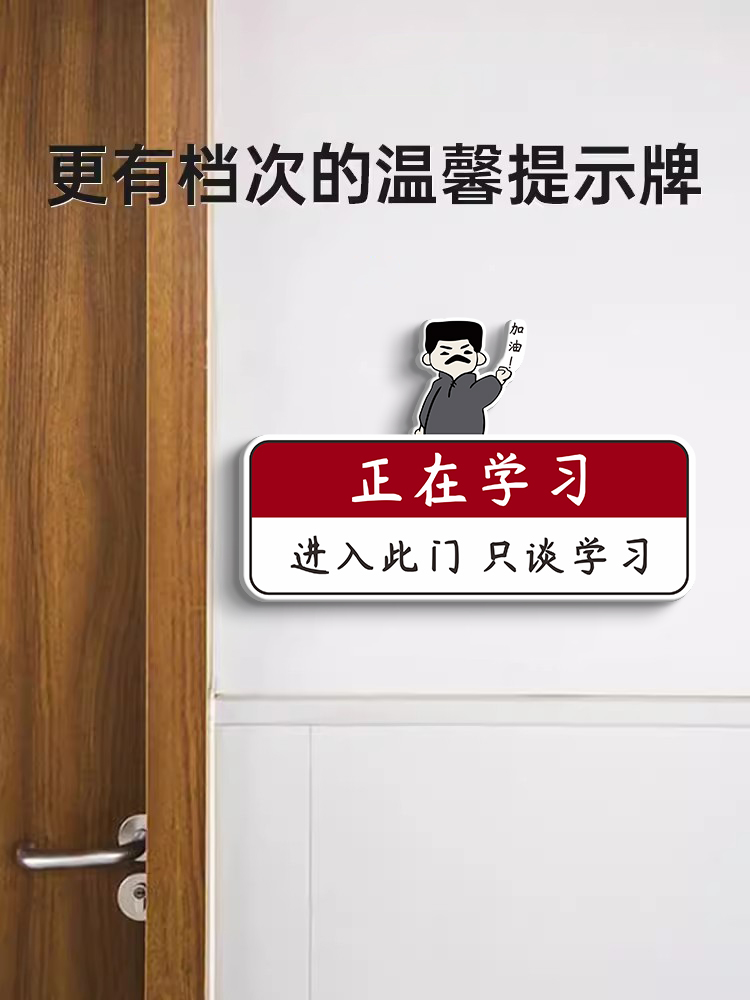 更有档次的温馨提示牌

加油!

正在学习

进入此门 只谈学习